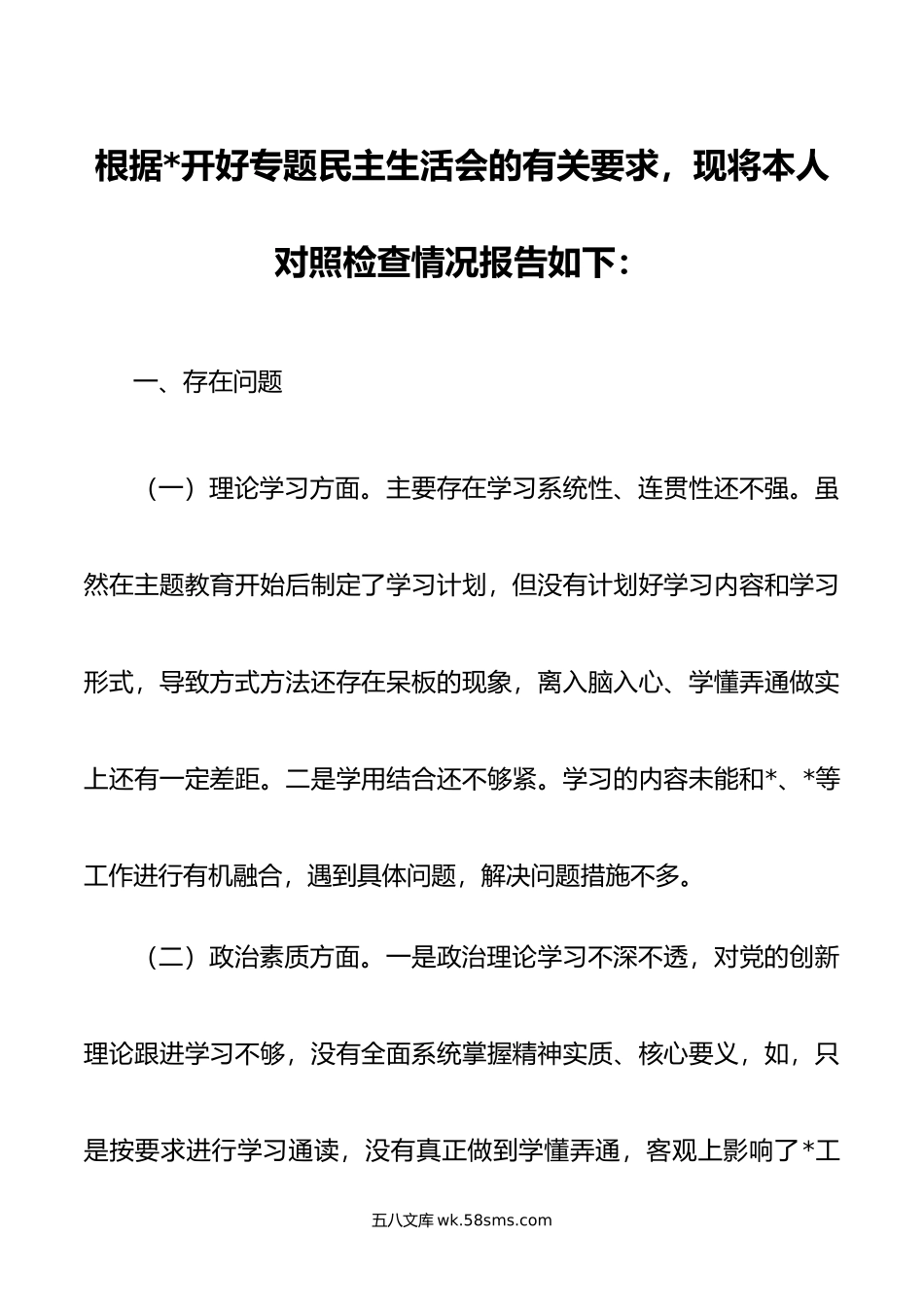 根据*开好专题民主生活会的有关要求，现将本人对照检查情况报告如下：

一、存在问题

（一）理论学习方面。主要存在学习系统性、连贯性还不强。虽然在主题教育开始后制定了学习计划，但没有计划好学习内容和学习形式，导致方式方法还存在呆板的现象，离入脑入心、学懂弄通做实上还有一定差距。二是学用结合还不够紧。学习的内容未能和*、*等工作进行有机融合，遇到具体问题，解决问题措施不多。

（二）政治素质方面。一是政治理论学习不深不透，对党的创新理论跟进学习不够，没有全面系统掌握精神实质、核心要义，如，只是按要求进行学习通读，没有真正做到学懂弄通，客观上影响了*工

五八文库 wk.58sms.com